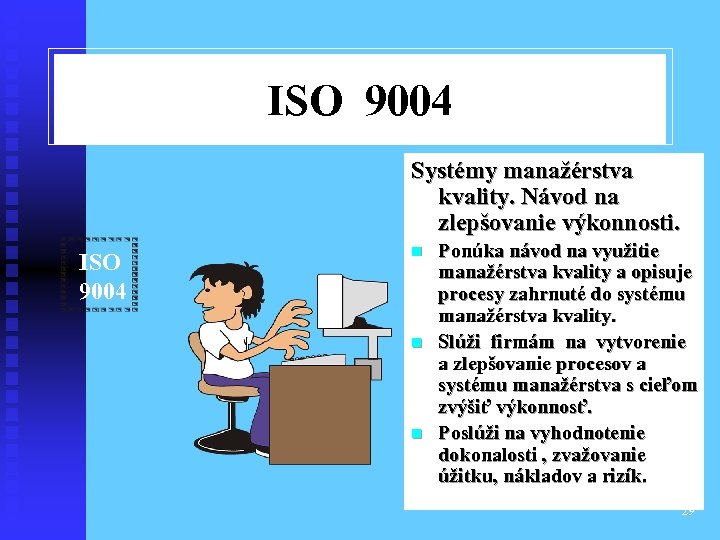 ISO 9004

ISO 9004

Systémy manažérstva kvality. Návod na zlepšovanie výkonnosti.

Ponúka návod na využitie manažérstva kvality a opisuje procesy zahrnuté do systému manažérstva kvality.

Slúži firmám na vytvorenie a zlepšovanie procesov a systému manažérstva s cieľom zvýšiť výkonnosť.

Poslúži na vyhodnotenie dokonalosti , zvažovanie úžitku, nákladov a rizík.

29